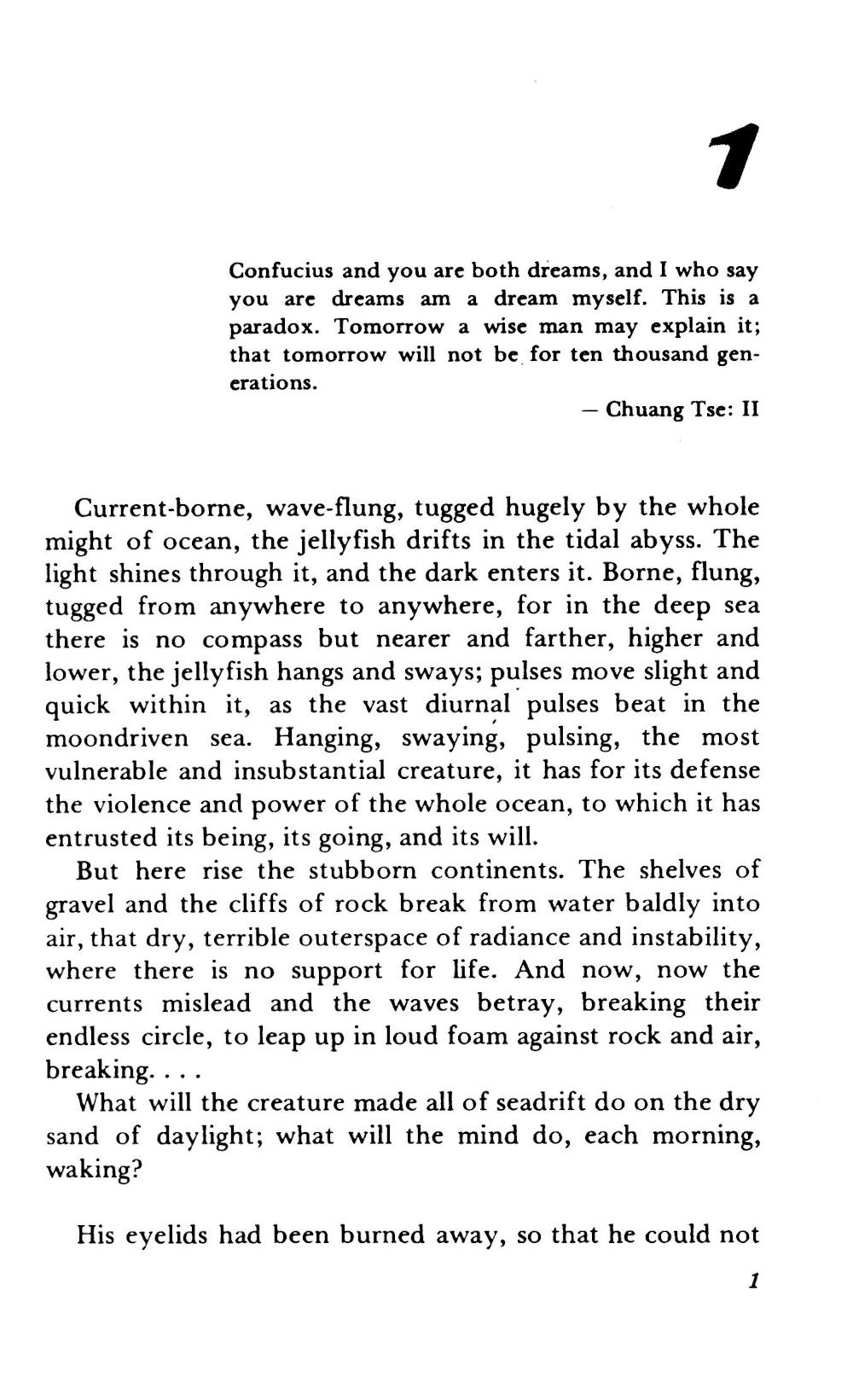 1

Confucius and you are both dreams, and I who say you are dreams am a dream myself. This is a paradox. Tomorrow a wise man may explain it; that tomorrow will not be for ten thousand generations.

— Chuang Tse: II

Current-borne, wave-flung, tugged hugely by the whole might of ocean, the jellyfish drifts in the tidal abyss. The light shines through it, and the dark enters it. Borne, flung, tugged from anywhere to anywhere, for in the deep sea there is no compass but nearer and farther, higher and lower, the jellyfish hangs and sways; pulses move slight and quick within it, as the vast diurnal pulses beat in the moondriven sea. Hanging, swaying, pulsing, the most vulnerable and insubstantial creature, it has for its defense the violence and power of the whole ocean, to which it has entrusted its being, its going, and its will.

But here rise the stubborn continents. The shelves of gravel and the cliffs of rock break from water baldly into air, that dry, terrible outerspace of radiance and instability, where there is no support for life. And now, now the currents mislead and the waves betray, breaking their endless circle, to leap up in loud foam against rock and air, breaking. . . .

What will the creature made all of seadrift do on the dry sand of daylight; what will the mind do, each morning, waking?

His eyelids had been burned away, so that he could not

1